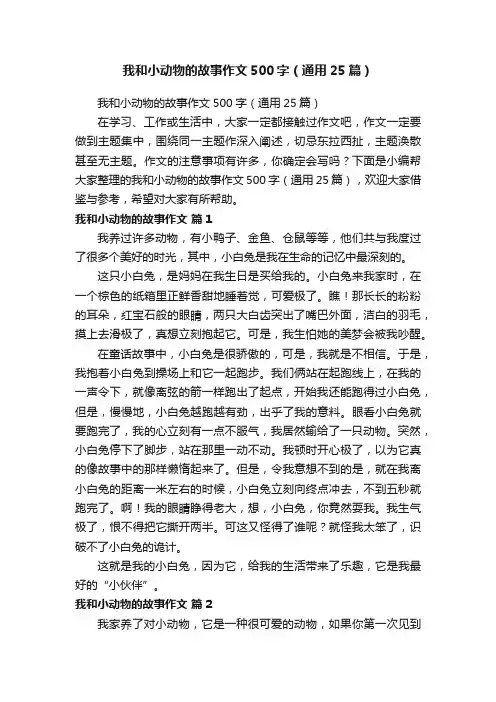 我和小动物的故事作文500字（通用25篇）

我和小动物的故事作文500字（通用25篇）

在学习、工作或生活中，大家一定都接触过作文吧，作文一定要做到主题集中，围绕同一主题作深入阐述，切忌东拉西扯，主题涣散甚至无主题。作文的注意事项有许多，你确定会写吗？下面是小编帮大家整理的我和小动物的故事作文500字（通用25篇），欢迎大家借鉴与参考，希望对大家有所帮助。

我和小动物的故事作文 篇1

我养过许多动物，有小鸭子、金鱼、仓鼠等等，他们共与我度过了很多个美好的时光，其中，小白兔是我在生命的记忆中最深刻的。

这只小白兔，是妈妈在我生日是买给我的。小白兔来我家时，在一个棕色的纸箱里正鲜香甜地睡着觉，可爱极了。瞧！那长长的粉粉的耳朵，红宝石般的眼睛，两只大白齿突出了嘴巴外面，洁白的羽毛，摸上去滑极了，真想立刻抱起它。可是，我生怕她的美梦会被我吵醒。

在童话故事中，小白兔是很骄傲的，可是，我就是不相信。于是，我抱着小白兔到操场上和它一起跑步。我们俩站在起跑线上，在我的一声令下，就像离弦的箭一样跑出了起点，开始我还能跑得过小白兔，但是，慢慢地，小白兔越跑越有劲，出乎了我的意料。眼看小白兔就要跑完了，我的心立刻有一点不服气，我居然输给了一只动物。突然，小白兔停下了脚步，站在那里一动不动。我顿时开心极了，以为它真的像故事中的那样懒惰起来了。但是，令我意想不到的是，就在我离小白兔的距离一米左右的时候，小白兔立刻向终点冲去，不到五秒就跑完了。啊！我的眼睛睁得老大，想，小白兔，你竟然耍我。我生气极了，恨不得把它撕开两半。可这又怪得了谁呢？就怪我太笨了，识破不了小白兔的诡计。

这就是我的小白兔，因为它，给我的生活带来了乐趣，它是我最好的“小伙伴”。

我和小动物的故事作文 篇2

我家养了对小动物，它是一种很可爱的动物，如果你第一次见到